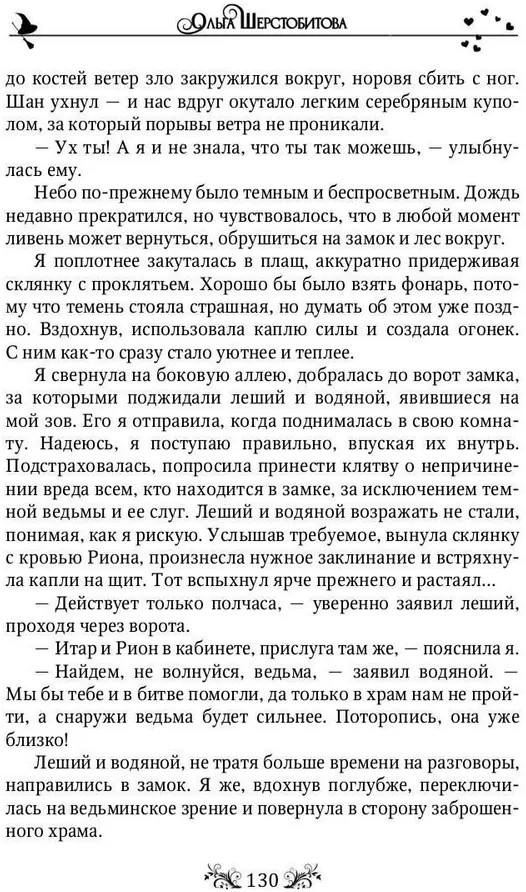 Ольга Шерстобитова

до костей ветер зло закружился вокруг, норовя сбить с ног. Шан ухнул — и нас вдруг окутало легким серебряным куполом, за который порывы ветра не проникали.

— Ух ты! А я и не знала, что ты так можешь, — улыбнулась ему.

Небо по-прежнему было темным и беспросветным. Дождь недавно прекратился, но чувствовалось, что в любой момент ливень может вернуться, обрушиться на замок и лес вокруг.

Я поплотнее закуталась в плащ, аккуратно придерживая склянку с проклятьем. Хорошо бы было взять фонарь, потому что темень стояла страшная, но думать об этом уже поздно. Вздохнув, использовала каплю силы и создала огонек. С ним как-то сразу стало уютнее и теплее.

Я свернула на боковую аллею, добралась до ворот замка, за которыми поджидали леший и водяной, явившиеся на мой зов. Его я отправила, когда поднималась в свою комнату. Надеюсь, я поступаю правильно, впуская их внутрь. Подстраховалась, попросила принести клятву о непричинении вреда всем, кто находится в замке, за исключением темной ведьмы и ее слуг. Леший и водяной возражать не стали, понимая, как я рискую. Услышав требуемое, вынула склянку с кровью Риона, произнесла нужное заклинание и встряхнула капли на щит. Тот вспыхнул ярче прежнего и растаял...

— Действует только полчаса, — уверенно заявил леший, проходя через ворота.

— Итар и Рион в кабинете, прислуга там же, — пояснила я.

— Найдем, не волнуйся, ведьма, — заявил водяной. — Мы бы тебе и в битве помогли, да только в храм нам не пройти, а снаружи ведьма будет сильнее. Поторопись, она уже близко!

Леший и водяной, не тратя больше времени на разговоры, направились в замок. Я же, вдохнув поглубже, переключилась на ведьминское зрение и повернула в сторону заброшенного храма.

130